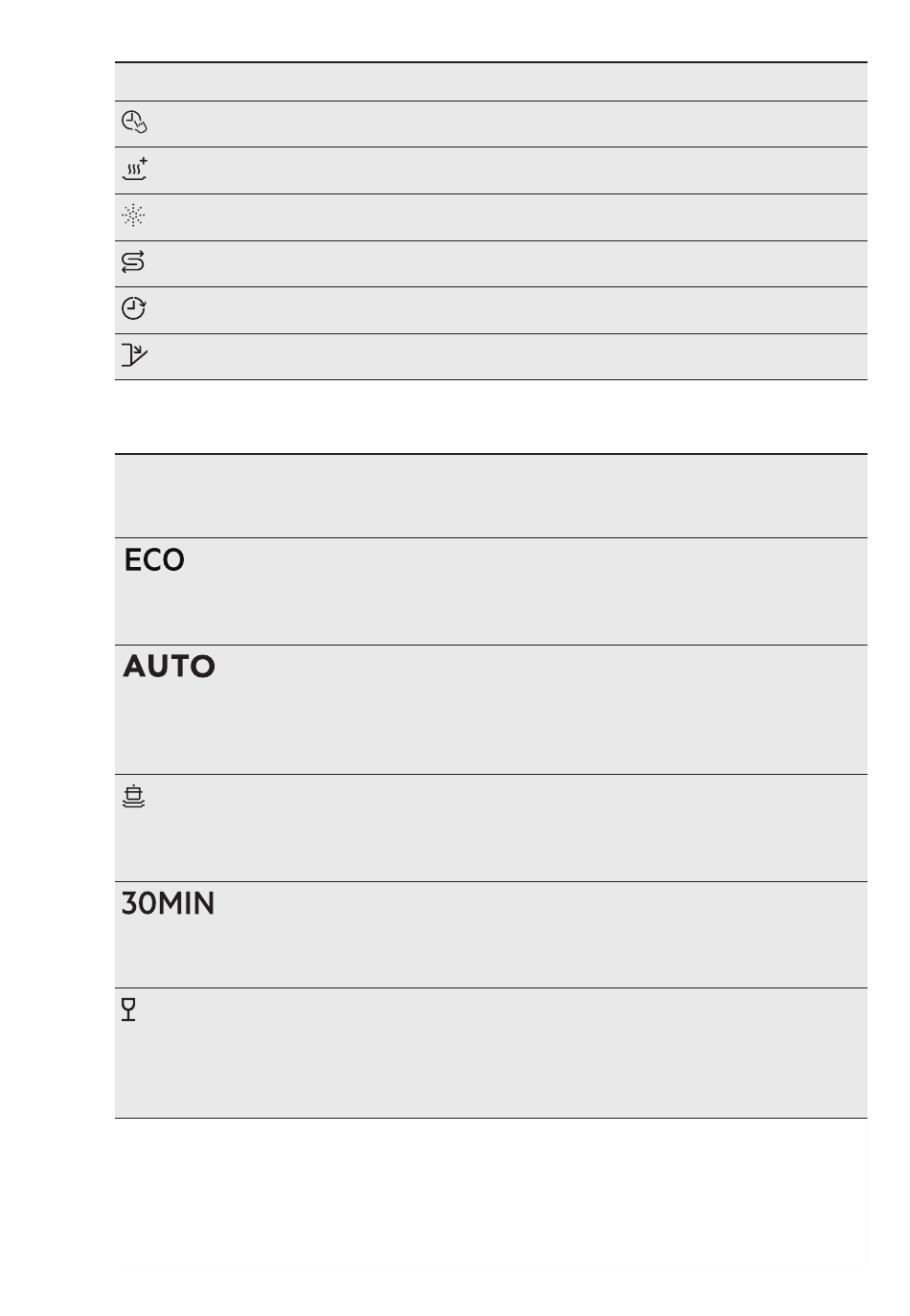 ECO

AUTO

30MIN